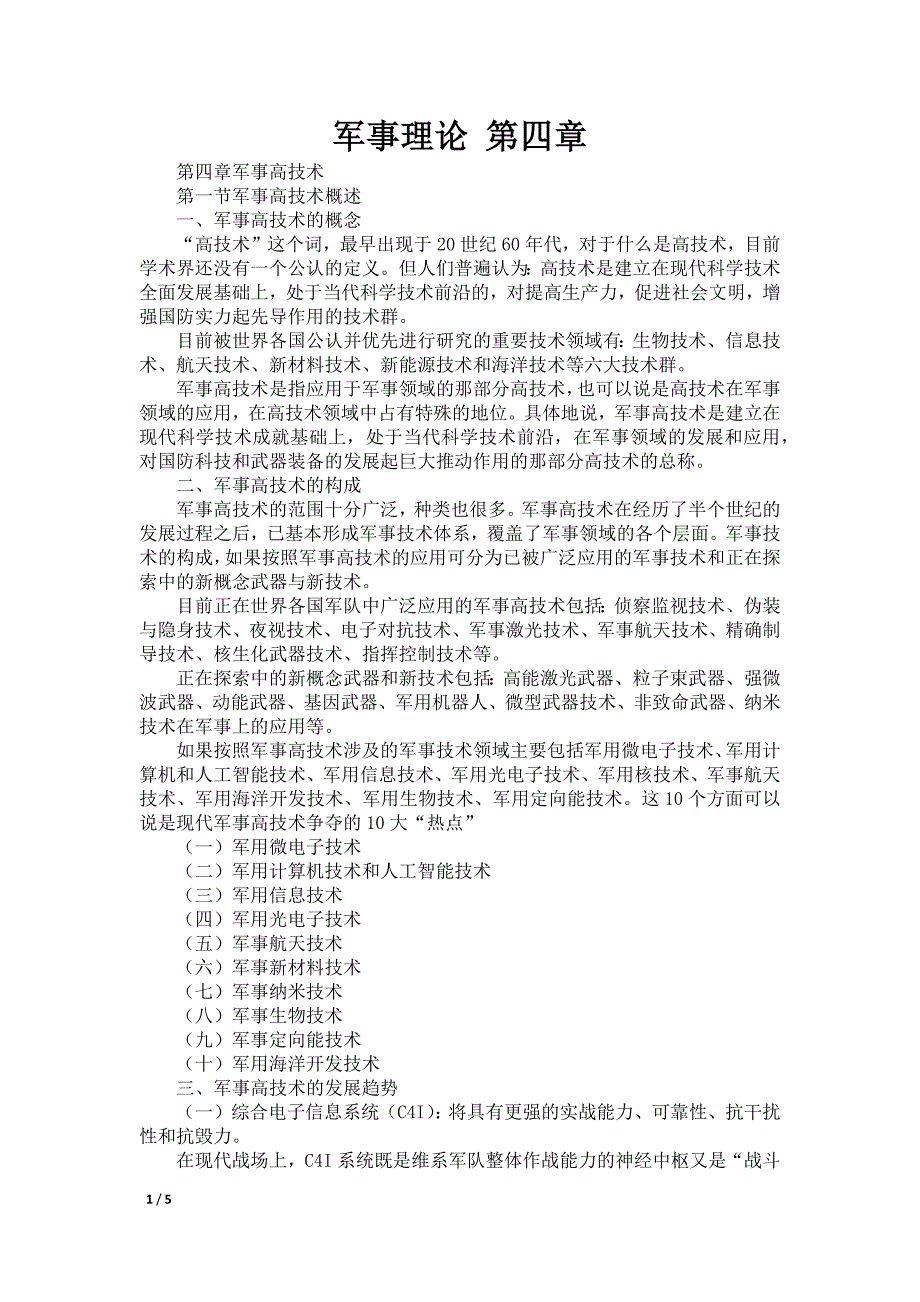 军事理论 第四章

第四章军事高技术

第一节军事高技术概述

一、军事高技术的概念

“高技术”这个词，最早出现于20世纪60年代，对于什么是高技术，目前学术界还没有一个公认的定义。但人们普遍认为：高技术是建立在现代科学技术全面发展基础上，处于当代科学技术前沿的，对提高生产力，促进社会文明，增强国防实力起先导作用的技术群。

目前被世界各国公认并优先进行研究的重要技术领域有：生物技术、信息技术、航天技术、新材料技术、新能源技术和海洋技术等六大技术群。

军事高技术是指应用于军事领域的那部分高技术，也可以说是高技术在军事领域的应用，在高技术领域中占有特殊的地位。具体地说，军事高技术是建立在现代科学技术成就基础上，处于当代科学技术前沿，在军事领域的发展和应用，对国防科技和武器装备的发展起巨大推动作用的那部分高技术的总称。

二、军事高技术的构成

军事高技术的范围十分广泛，种类也很多。军事高技术在经历了半个世纪的发展过程之后，已基本形成军事技术体系，覆盖了军事领域的各个层面。军事技术的构成，如果按照军事高技术的应用可分为已被广泛应用的军事技术和正在探索中的新概念武器与新技术。

目前正在世界各国军队中广泛应用的军事高技术包括：侦察监视技术、伪装与隐身技术、夜视技术、电子对抗技术、军事激光技术、军事航天技术、精确制导技术、核生化武器技术、指挥控制技术等。

正在探索中的新概念武器和新技术包括：高能激光武器、粒子束武器、强微波武器、动能武器、基因武器、军用机器人、微型武器技术、非致命武器、纳米技术在军事上的应用等。

如果按照军事高技术涉及的军事技术领域主要包括军用微电子技术、军用计算机和人工智能技术、军用信息技术、军用光电子技术、军用核技术、军事航天技术、军用海洋开发技术、军用生物技术、军用定向能技术。这10个方面可以说是现代军事高技术争夺的10大“热点”

（一）军用微电子技术

（二）军用计算机技术和人工智能技术

（三）军用信息技术

（四）军用光电子技术

（五）军事航天技术

（六）军事新材料技术

（七）军事纳米技术

（八）军事生物技术

（九）军事定向能技术

（十）军用海洋开发技术

三、军事高技术的发展趋势

（一）综合电子信息系统（C4I）：将具有更强的实战能力、可靠性、抗干扰性和抗毁力。

在现代战场上，C4I系统既是维系军队整体作战能力的神经中枢又是“战斗

1 / 5